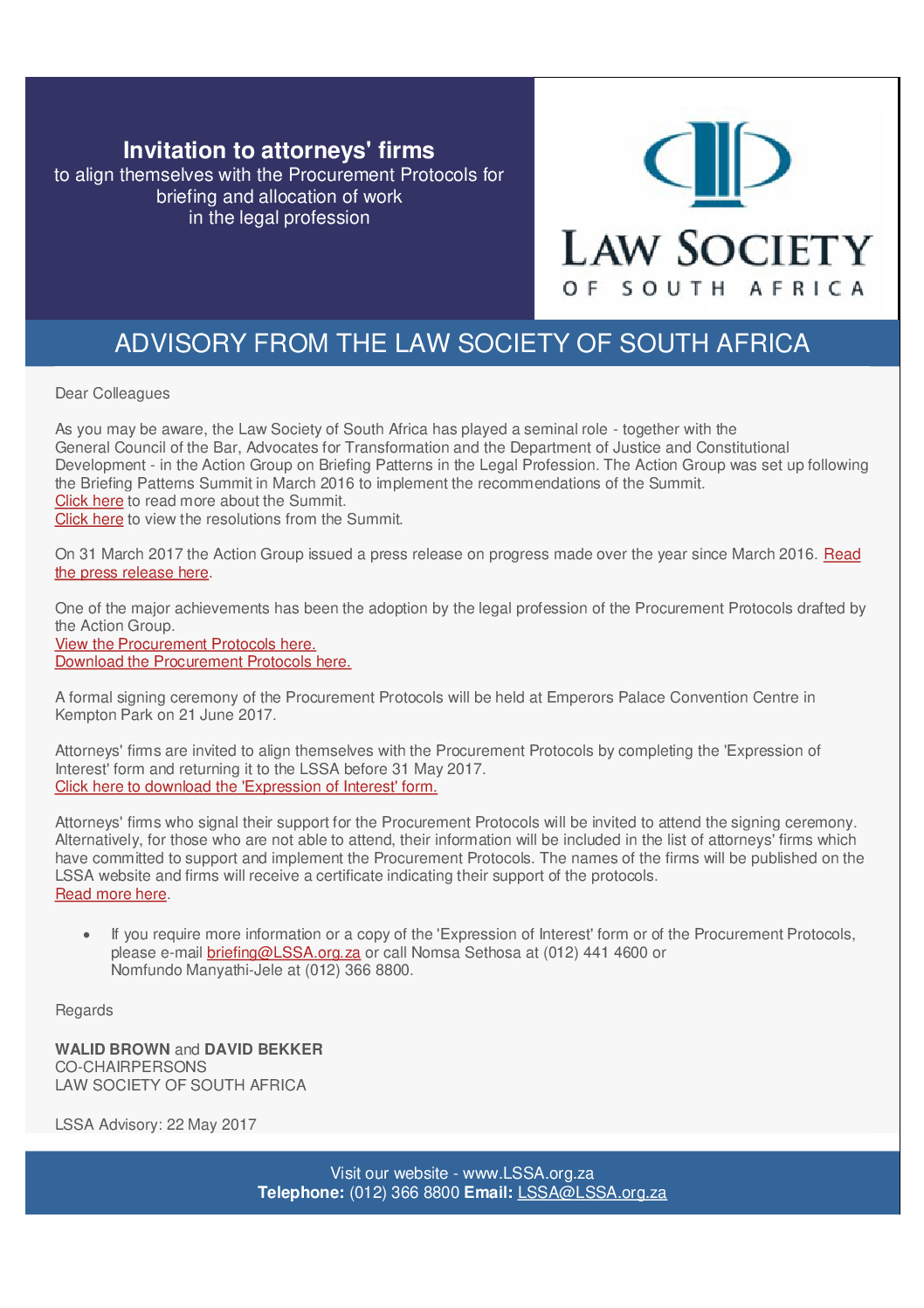 Invitation to attorneys' firms
to align themselves with the Procurement Protocols for briefing and allocation of work in the legal profession

LAW SOCIETY
OF SOUTH AFRICA

ADVISORY FROM THE LAW SOCIETY OF SOUTH AFRICA

Dear Colleagues

As you may be aware, the Law Society of South Africa has played a seminal role - together with the General Council of the Bar, Advocates for Transformation and the Department of Justice and Constitutional Development - in the Action Group on Briefing Patterns in the Legal Profession. The Action Group was set up following the Briefing Patterns Summit in March 2016 to implement the recommendations of the Summit.
Click here to read more about the Summit.
Click here to view the resolutions from the Summit.

On 31 March 2017 the Action Group issued a press release on progress made over the year since March 2016. Read the press release here.

One of the major achievements has been the adoption by the legal profession of the Procurement Protocols drafted by the Action Group.
View the Procurement Protocols here.
Download the Procurement Protocols here.

A formal signing ceremony of the Procurement Protocols will be held at Emperors Palace Convention Centre in Kempton Park on 21 June 2017.

Attorneys' firms are invited to align themselves with the Procurement Protocols by completing the 'Expression of Interest' form and returning it to the LSSA before 31 May 2017.
Click here to download the 'Expression of Interest' form.

Attorneys' firms who signal their support for the Procurement Protocols will be invited to attend the signing ceremony. Alternatively, for those who are not able to attend, their information will be included in the list of attorneys' firms which have committed to support and implement the Procurement Protocols. The names of the firms will be published on the LSSA website and firms will receive a certificate indicating their support of the protocols.
Read more here.

• If you require more information or a copy of the 'Expression of Interest' form or of the Procurement Protocols, please e-mail briefing@LSSA.org.za or call Nomsa Sethosa at (012) 441 4600 or Nomfundo Manyathi-Jele at (012) 366 8800.

Regards

WALID BROWN and DAVID BEKKER
CO-CHAIRPERSONS
LAW SOCIETY OF SOUTH AFRICA

LSSA Advisory: 22 May 2017

Visit our website - www.LSSA.org.za
Telephone: (012) 366 8800 Email: LSSA@LSSA.org.za